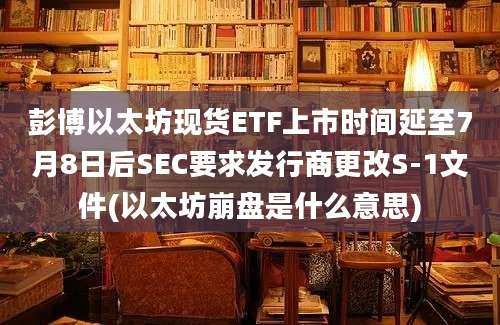 彭博以太坊现货ETF上市时间延至7月8日后SEC要求发行商更改S-1文件(以太坊崩盘是什么意思)